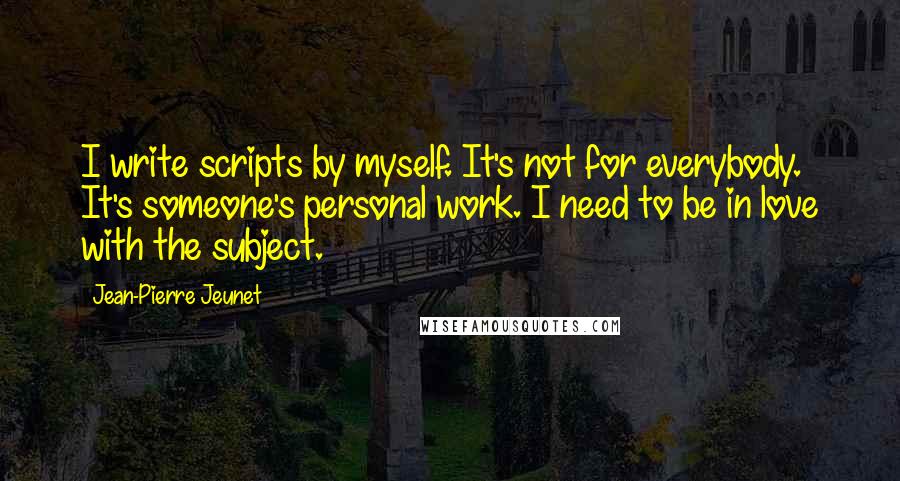 I write scripts by myself. It's not for everybody. It's someone's personal work. I need to be in love with the subject.

Jean-Pierre Jeunet

WISEFAMOUSQUOTES.COM